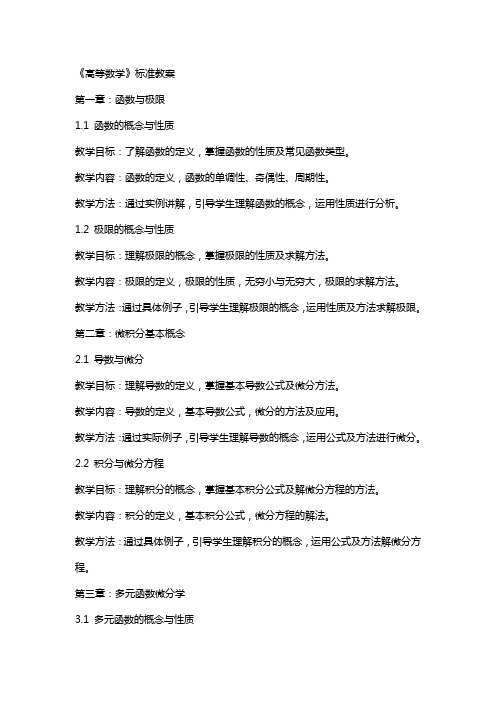 《高等数学》标准教案

第一章：函数与极限

1.1 函数的概念与性质

教学目标：了解函数的定义，掌握函数的性质及常见函数类型。

教学内容：函数的定义，函数的单调性、奇偶性、周期性。

教学方法：通过实例讲解，引导学生理解函数的概念，运用性质进行分析。

1.2 极限的概念与性质

教学目标：理解极限的概念，掌握极限的性质及求解方法。

教学内容：极限的定义，极限的性质，无穷小与无穷大，极限的求解方法。

教学方法：通过具体例子，引导学生理解极限的概念，运用性质及方法求解极限。

第二章：微积分基本概念

2.1 导数与微分

教学目标：理解导数的定义，掌握基本导数公式及微分方法。

教学内容：导数的定义，基本导数公式，微分的方法及应用。

教学方法：通过实际例子，引导学生理解导数的概念，运用公式及方法进行微分。

2.2 积分与微分方程

教学目标：理解积分的概念，掌握基本积分公式及解微分方程的方法。

教学内容：积分的定义，基本积分公式，微分方程的解法。

教学方法：通过具体例子，引导学生理解积分的概念，运用公式及方法解微分方程。

第三章：多元函数微分学

3.1 多元函数的概念与性质